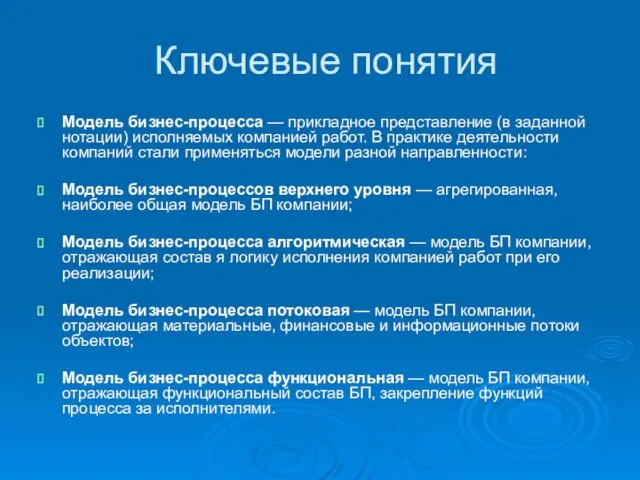 Ключевые понятия

Модель бизнес-процесса — прикладное представление (в заданной нотации) исполняемых компанией работ. В практике деятельности компаний стали применяться модели разной направленности:

Модель бизнес-процессов верхнего уровня — агрегированная, наиболее общая модель БП компании;

Модель бизнес-процесса алгоритмическая — модель БП компании, отражающая состав я логику исполнения компанией работ при его реализации;

Модель бизнес-процесса потоковая — модель БП компании, отражающая материальные, финансовые и информационные потоки объектов;

Модель бизнес-процесса функциональная — модель БП компании, отражающая функциональный состав БП, закрепление функций процесса за исполнителями.